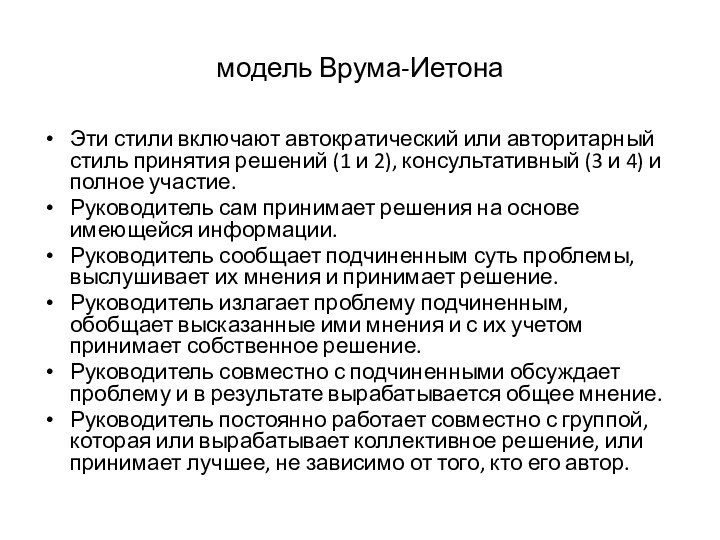 модель Врума-Иетона

• Эти стили включают автократический или авторитарный стиль принятия решений (1 и 2), консультативный (3 и 4) и полное участие.
• Руководитель сам принимает решения на основе имеющейся информации.
• Руководитель сообщает подчиненным суть проблемы, выслушивает их мнения и принимает решение.
• Руководитель излагает проблему подчиненным, обобщает высказанные ими мнения и с их учетом принимает собственное решение.
• Руководитель совместно с подчиненными обсуждает проблему и в результате вырабатывается общее мнение.
• Руководитель постоянно работает совместно с группой, которая или вырабатывает коллективное решение, или принимает лучшее, не зависимо от того, кто его автор.